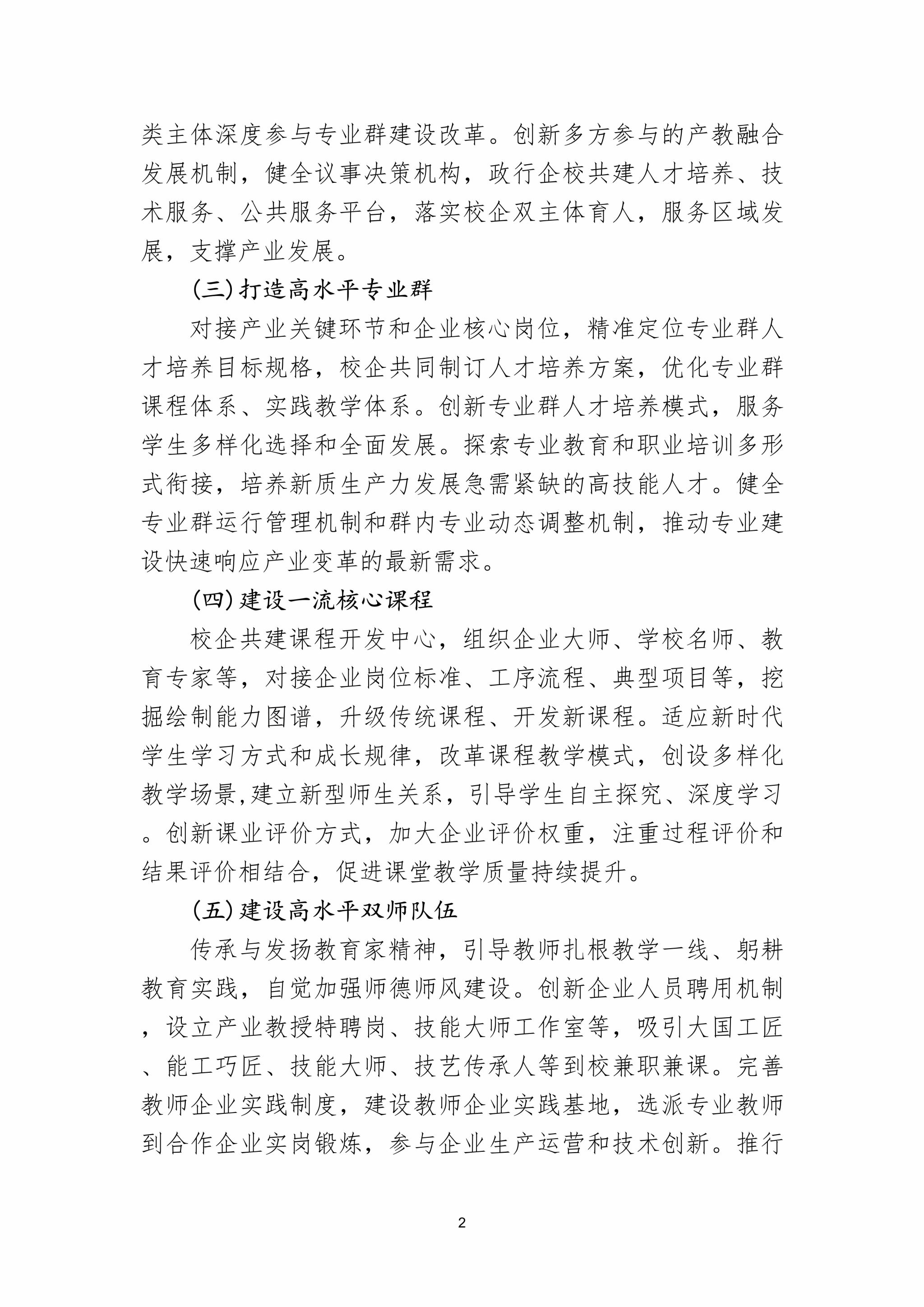 类主体深度参与专业群建设改革。创新多方参与的产教融合发展机制，健全议事决策机构，政行企校共建人才培养、技术服务、公共服务平台，落实校企双主体育人，服务区域发展，支撑产业发展。

（三）打造高水平专业群

对接产业关键环节和企业核心岗位，精准定位专业群人才培养目标规格，校企共同制订人才培养方案，优化专业群课程体系、实践教学体系。创新专业群人才培养模式，服务学生多样化选择和全面发展。探索专业教育和职业培训多形式衔接，培养新质生产力发展急需紧缺的高技能人才。健全专业群运行管理机制和群内专业动态调整机制，推动专业建设快速响应产业变革的最新需求。

（四）建设一流核心课程

校企共建课程开发中心，组织企业大师、学校名师、教育专家等，对接企业岗位标准、工序流程、典型项目等，挖掘绘制能力图谱，升级传统课程、开发新课程。适应新时代学生学习方式和成长规律，改革课程教学模式，创设多样化教学场景,建立新型师生关系，引导学生自主探究、深度学习。创新课业评价方式，加大企业评价权重，注重过程评价和结果评价相结合，促进课堂教学质量持续提升。

（五）建设高水平双师队伍

传承与发扬教育家精神，引导教师扎根教学一线、躬耕教育实践，自觉加强师德师风建设。创新企业人员聘用机制，设立产业教授特聘岗、技能大师工作室等，吸引大国工匠、能工巧匠、技能大师、技艺传承人等到校兼职兼课。完善教师企业实践制度，建设教师企业实践基地，选派专业教师到合作企业实岗锻炼，参与企业生产运营和技术创新。推行

2